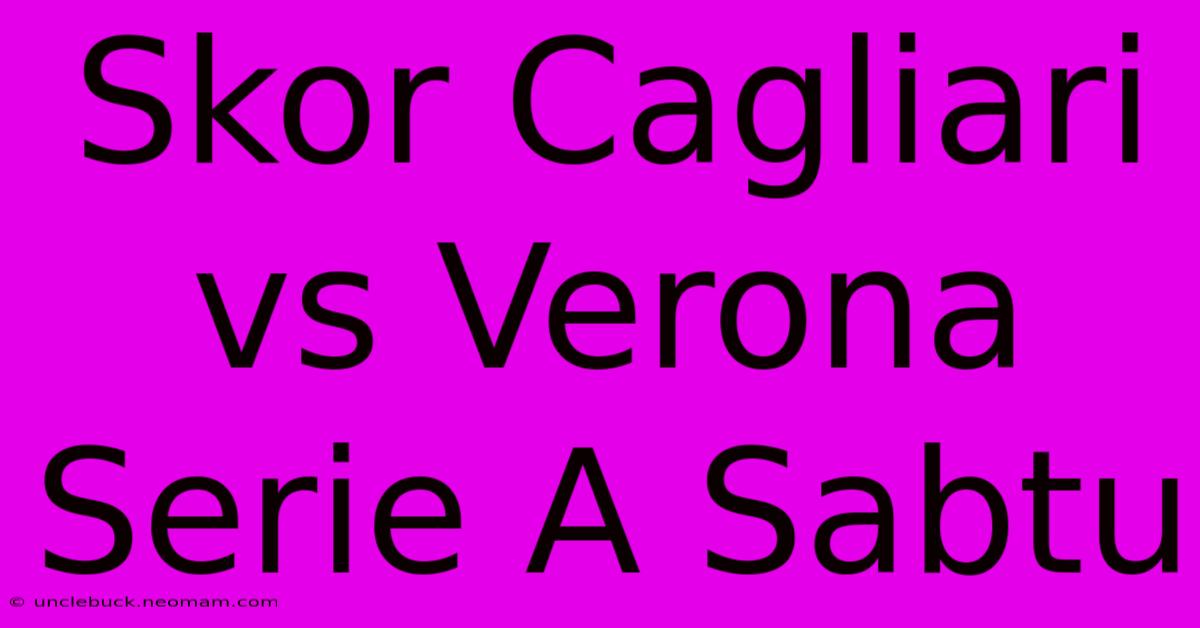 Skor Cagliari vs Verona Serie A Sabtu

© unclebuck.neomam.com